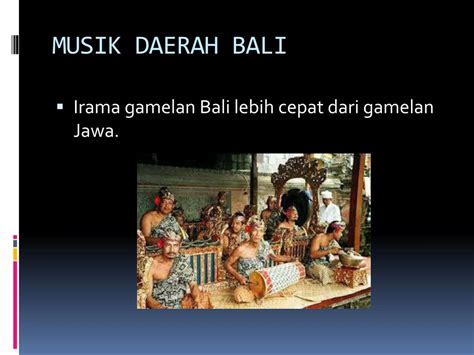 MUSIK DAERAH BALI

▪ Irama gamelan Bali lebih cepat dari gamelan Jawa.